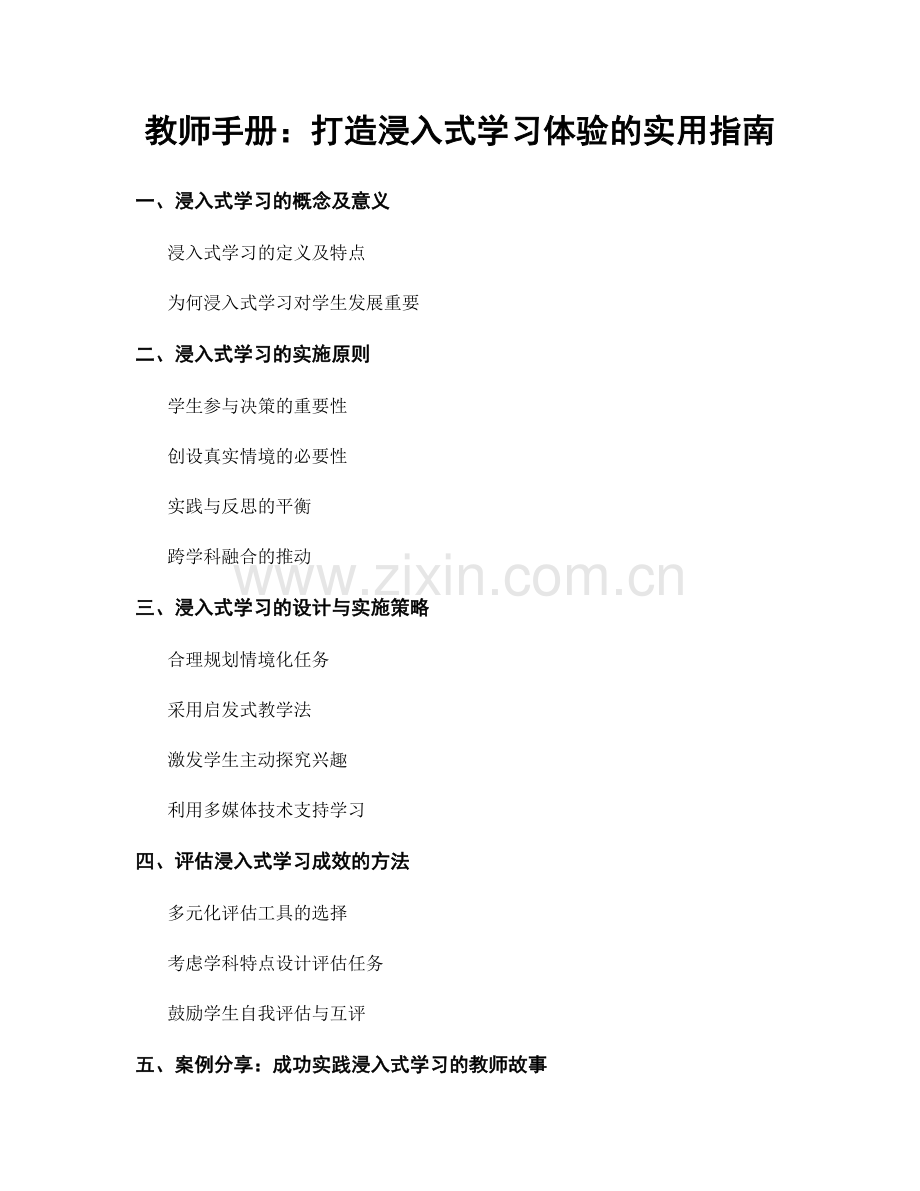 教师手册：打造浸入式学习体验的实用指南

一、浸入式学习的概念及意义

浸入式学习的定义及特点

为何浸入式学习对学生发展重要

二、浸入式学习的实施原则

学生参与决策的重要性

创设真实情境的必要性

实践与反思的平衡

跨学科融合的推动

www.zixin.com.cn

三、浸入式学习的设计与实施策略

合理规划情境化任务

采用启发式教学法

激发学生主动探究兴趣

利用多媒体技术支持学习

四、评估浸入式学习成效的方法

多元化评估工具的选择

考虑学科特点设计评估任务

鼓励学生自我评估与互评

五、案例分享：成功实践浸入式学习的教师故事